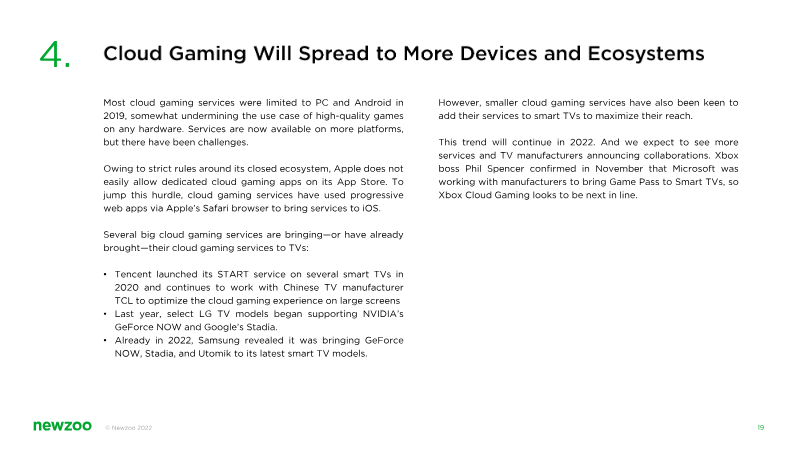 4.

Cloud Gaming Will Spread to More Devices and Ecosystems

Most cloud gaming services were limited to PC and Android in 2019, somewhat undermining the use case of high-quality games on any hardware. Services are now available on more platforms, but there have been challenges.

Owing to strict rules around its closed ecosystem, Apple does not easily allow dedicated cloud gaming apps on its App Store. To jump this hurdle, cloud gaming services have used progressive web apps via Apple's Safari browser to bring services to iOS.

Several big cloud gaming services are bringing—or have already brought—their cloud gaming services to TVs:

• Tencent launched its START service on several smart TVs in 2020 and continues to work with Chinese TV manufacturer TCL to optimize the cloud gaming experience on large screens
• Last year, select LG TV models began supporting NVIDIA's GeForce NOW and Google's Stadia.
• Already in 2022, Samsung revealed it was bringing GeForce NOW, Stadia, and Utomik to its latest smart TV models.

However, smaller cloud gaming services have also been keen to add their services to smart TVs to maximize their reach.

This trend will continue in 2022. And we expect to see more services and TV manufacturers announcing collaborations. Xbox boss Phil Spencer confirmed in November that Microsoft was working with manufacturers to bring Game Pass to Smart TVs, so Xbox Cloud Gaming looks to be next in line.

newzoo © Newzoo 2022

19